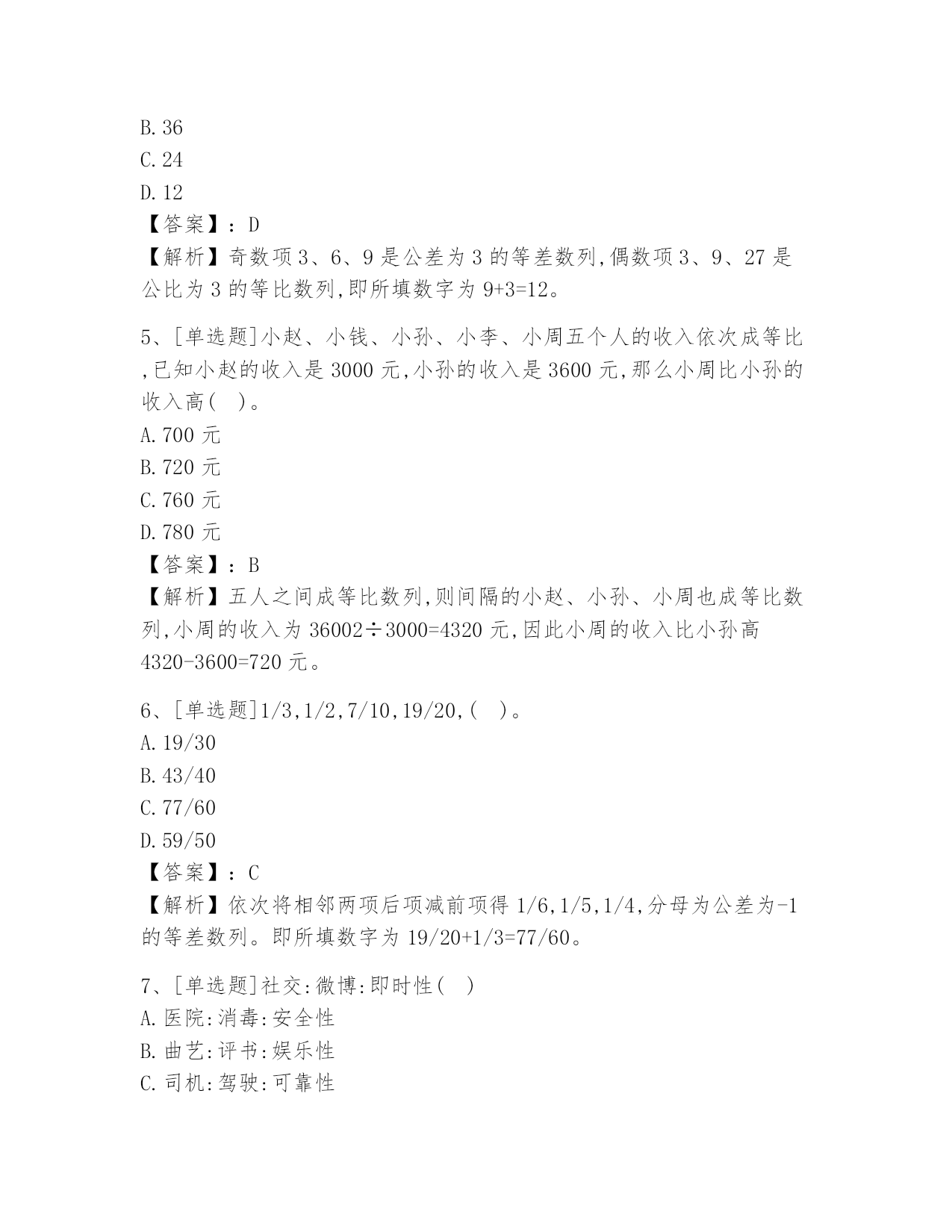 B. 36
C. 24
D. 12
【答案】：D
【解析】奇数项 3、6、9 是公差为 3 的等差数列,偶数项 3、9、27 是公比为 3 的等比数列,即所填数字为 9+3=12。

5、[单选题]小赵、小钱、小孙、小李、小周五个人的收入依次成等比,已知小赵的收入是 3000 元,小孙的收入是 3600 元,那么小周比小孙的收入高(   )。
A. 700 元
B. 720 元
C. 760 元
D. 780 元
【答案】：B
【解析】五人之间成等比数列,则间隔的小赵、小孙、小周也成等比数列,小周的收入为 36002÷3000=4320 元,因此小周的收入比小孙高 4320-3600=720 元。

6、[单选题]1/3,1/2,7/10,19/20,(   )。
A. 19/30
B. 43/40
C. 77/60
D. 59/50
【答案】：C
【解析】依次将相邻两项后项减前项得 1/6,1/5,1/4,分母为公差为-1 的等差数列。即所填数字为 19/20+1/3=77/60。

7、[单选题]社交:微博:即时性(   )
A. 医院:消毒:安全性
B. 曲艺:评书:娱乐性
C. 司机:驾驶:可靠性